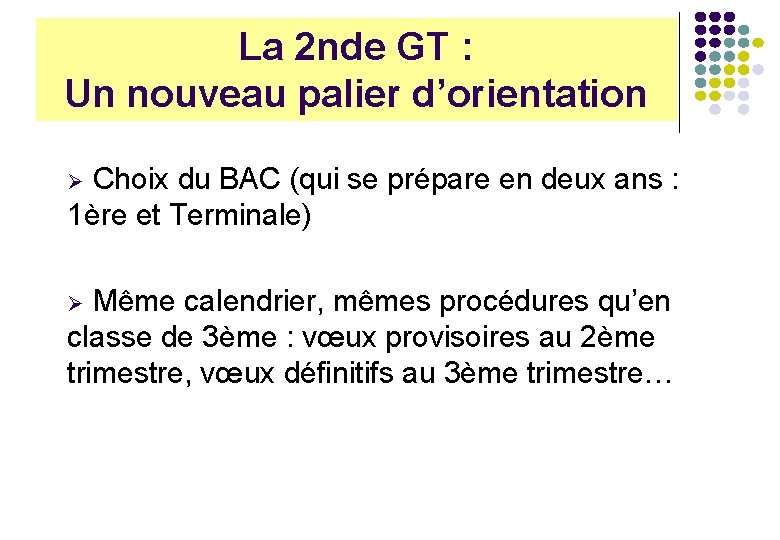 La 2nde GT :
Un nouveau palier d’orientation

➢ Choix du BAC (qui se prépare en deux ans : 1ère et Terminale)

➢ Même calendrier, mêmes procédures qu’en classe de 3ème : vœux provisoires au 2ème trimestre, vœux définitifs au 3ème trimestre…